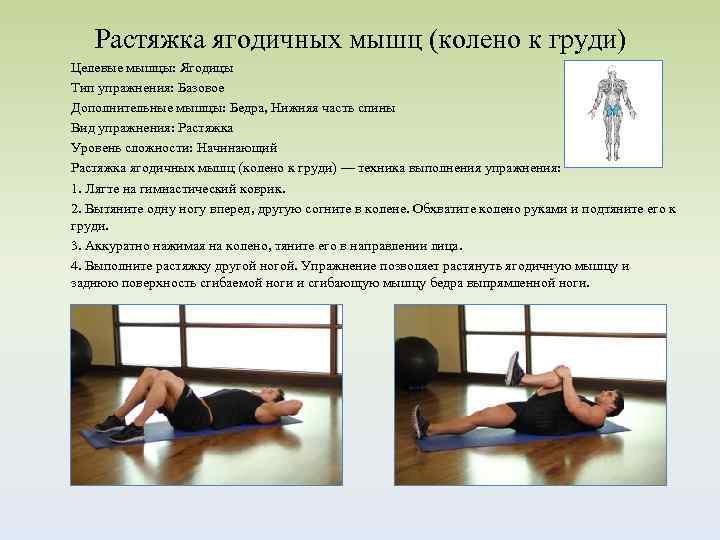 Растяжка ягодичных мышц (колено к груди)

Целевые мышцы: Ягодицы

Тип упражнения: Базовое

Дополнительные мышцы: Бедра, Нижняя часть спины

Вид упражнения: Растяжка

Уровень сложности: Начинающий

Растяжка ягодичных мышц (колено к груди) — техника выполнения упражнения:

1. Лягте на гимнастический коврик.

2. Вытяните одну ногу вперед, другую согните в колене. Обхватите колено руками и подтяните его к груди.

3. Аккуратно нажимая на колено, тяните его в направлении лица.

4. Выполните растяжку другой ногой. Упражнение позволяет растянуть ягодичную мышцу и заднюю поверхность сгибаемой ноги и сгибающую мышцу бедра выпрямленной ноги.